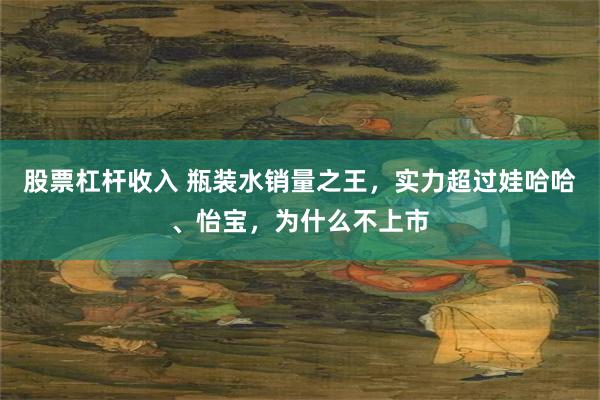 股票杠杆收入 瓶装水销量之王，实力超过娃哈哈、怡宝，为什么不上市